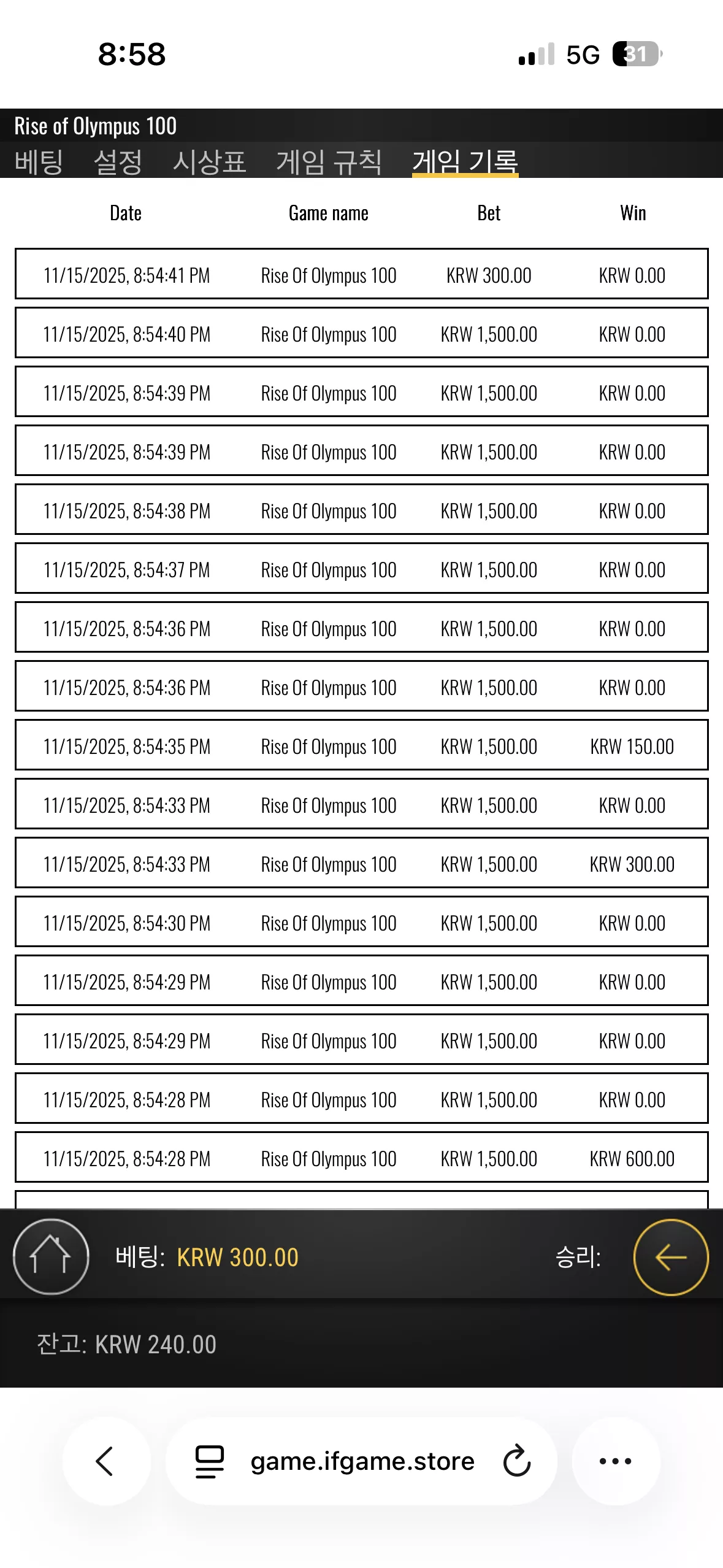 8:58

5G 31

Rise of Olympus 100

베팅 설정 시상표 게임 규칙 게임 기록

| Date | Game name | Bet | Win |
|---|---|---|---|
| 11/15/2025, 8:54:41 PM | Rise Of Olympus 100 | KRW 300.00 | KRW 0.00 |
| 11/15/2025, 8:54:40 PM | Rise Of Olympus 100 | KRW 1,500.00 | KRW 0.00 |
| 11/15/2025, 8:54:39 PM | Rise Of Olympus 100 | KRW 1,500.00 | KRW 0.00 |
| 11/15/2025, 8:54:39 PM | Rise Of Olympus 100 | KRW 1,500.00 | KRW 0.00 |
| 11/15/2025, 8:54:38 PM | Rise Of Olympus 100 | KRW 1,500.00 | KRW 0.00 |
| 11/15/2025, 8:54:37 PM | Rise Of Olympus 100 | KRW 1,500.00 | KRW 0.00 |
| 11/15/2025, 8:54:36 PM | Rise Of Olympus 100 | KRW 1,500.00 | KRW 0.00 |
| 11/15/2025, 8:54:36 PM | Rise Of Olympus 100 | KRW 1,500.00 | KRW 0.00 |
| 11/15/2025, 8:54:35 PM | Rise Of Olympus 100 | KRW 1,500.00 | KRW 150.00 |
| 11/15/2025, 8:54:33 PM | Rise Of Olympus 100 | KRW 1,500.00 | KRW 0.00 |
| 11/15/2025, 8:54:33 PM | Rise Of Olympus 100 | KRW 1,500.00 | KRW 300.00 |
| 11/15/2025, 8:54:30 PM | Rise Of Olympus 100 | KRW 1,500.00 | KRW 0.00 |
| 11/15/2025, 8:54:29 PM | Rise Of Olympus 100 | KRW 1,500.00 | KRW 0.00 |
| 11/15/2025, 8:54:29 PM | Rise Of Olympus 100 | KRW 1,500.00 | KRW 0.00 |
| 11/15/2025, 8:54:28 PM | Rise Of Olympus 100 | KRW 1,500.00 | KRW 0.00 |
| 11/15/2025, 8:54:28 PM | Rise Of Olympus 100 | KRW 1,500.00 | KRW 600.00 |

베팅: KRW 300.00 승리:

잔고: KRW 240.00

game.ifgame.store